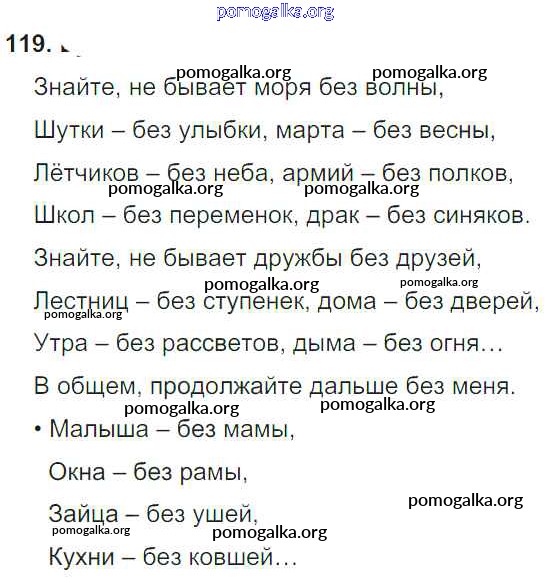 pomogalka.org

119.

pomogalka.org pomogalka.org

Знайте, не бывает моря без волны,

Шутки – без улыбки, марта – без весны,

Лётчиков – без неба, армий – без полков,

pomogalka.org pomogalka.org

Школ – без переменок, драк – без синяков.

Знайте, не бывает дружбы без друзей,

pomogalka.org pomogalka.org

Лестниц – без ступенек, дома – без дверей,

pomogalka.org

Утра – без рассветов, дыма – без огня…

В общем, продолжайте дальше без меня.

pomogalka.org pomogalka.org

• Малыша – без мамы,

Окна – без рамы,

pomogalka.org

Зайца – без ушей,

pomogalka.org pomogalka.org

Кухни – без ковшей…